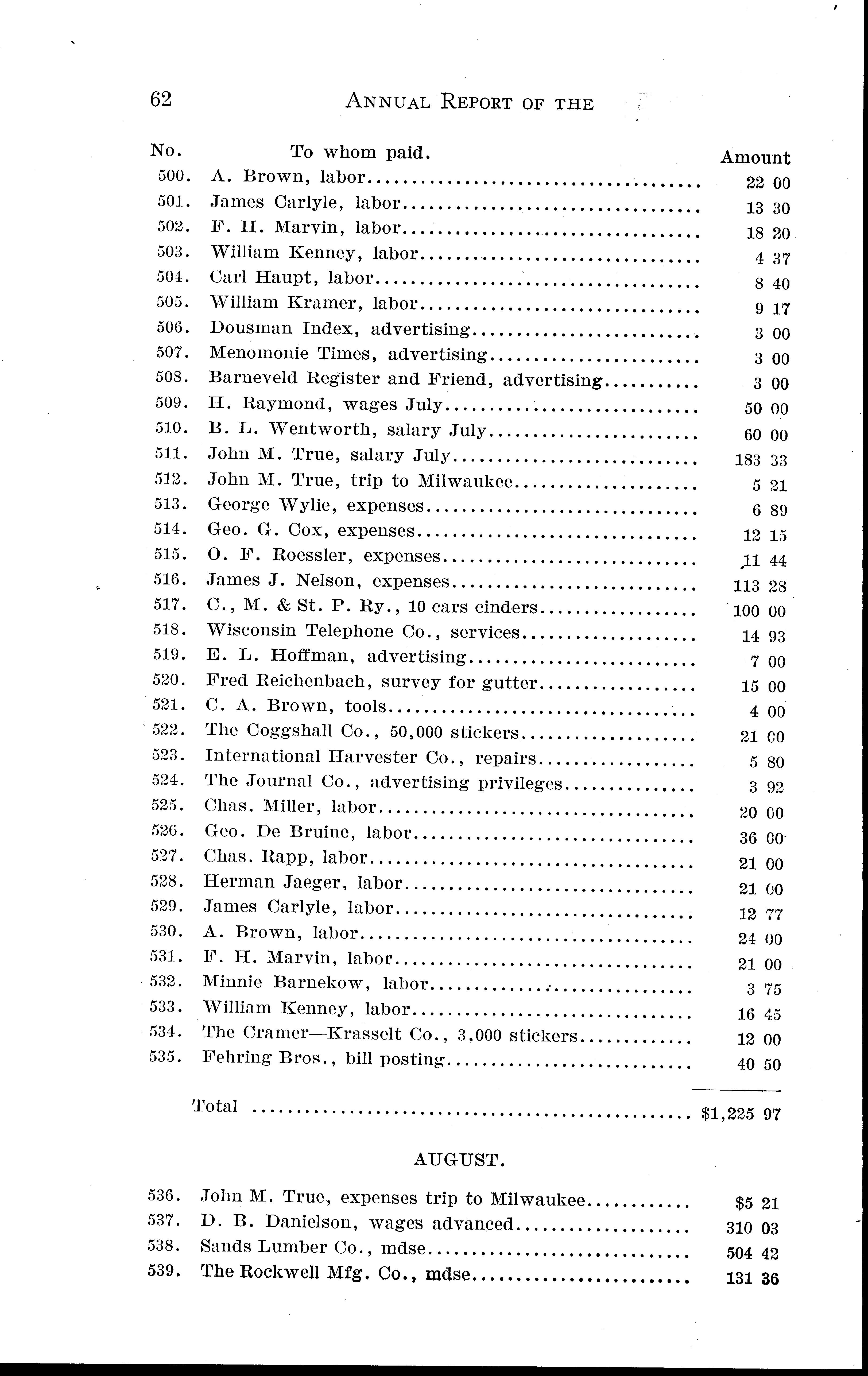 62 ANNUAL REPORT OF THE

| No. | To whom paid. | Amount |
|---|---|---|
| 500. | A. Brown, labor | 22 00 |
| 501. | James Carlyle, labor | 13 30 |
| 502. | F. H. Marvin, labor | 18 20 |
| 503. | William Kenney, labor | 4 37 |
| 504. | Carl Haupt, labor | 8 40 |
| 505. | William Kramer, labor | 9 17 |
| 506. | Dousman Index, advertising | 3 00 |
| 507. | Menomonie Times, advertising | 3 00 |
| 508. | Barneveld Register and Friend, advertising | 3 00 |
| 509. | H. Raymond, wages July | 50 00 |
| 510. | B. L. Wentworth, salary July | 60 00 |
| 511. | John M. True, salary July | 183 33 |
| 512. | John M. True, trip to Milwaukee | 5 21 |
| 513. | George Wylie, expenses | 6 89 |
| 514. | Geo. G. Cox, expenses | 12 15 |
| 515. | O. F. Roessler, expenses | 11 44 |
| 516. | James J. Nelson, expenses | 113 28 |
| 517. | C., M. & St. P. Ry., 10 cars cinders | 100 00 |
| 518. | Wisconsin Telephone Co., services | 14 93 |
| 519. | E. L. Hoffman, advertising | 7 00 |
| 520. | Fred Reichenbach, survey for gutter | 15 00 |
| 521. | C. A. Brown, tools | 4 00 |
| 522. | The Coggshall Co., 50,000 stickers | 21 00 |
| 523. | International Harvester Co., repairs | 5 80 |
| 524. | The Journal Co., advertising privileges | 3 92 |
| 525. | Chas. Miller, labor | 20 00 |
| 526. | Geo. De Bruine, labor | 36 00 |
| 527. | Chas. Rapp, labor | 21 00 |
| 528. | Herman Jaeger, labor | 21 00 |
| 529. | James Carlyle, labor | 12 77 |
| 530. | A. Brown, labor | 24 00 |
| 531. | F. H. Marvin, labor | 21 00 |
| 532. | Minnie Barnekow, labor | 3 75 |
| 533. | William Kenney, labor | 16 45 |
| 534. | The Cramer—Krasselt Co., 3,000 stickers | 12 00 |
| 535. | Fehring Bros., bill posting | 40 50 |
| | Total | $1,225 97 |

AUGUST.

| | | |
|---|---|---|
| 536. | John M. True, expenses trip to Milwaukee | $5 21 |
| 537. | D. B. Danielson, wages advanced | 310 03 |
| 538. | Sands Lumber Co., mdse | 504 42 |
| 539. | The Rockwell Mfg. Co., mdse | 131 36 |